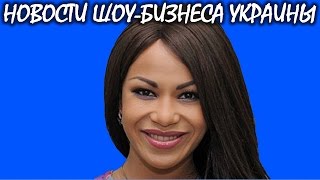 НОВОСТИ ШОУ-БИЗНЕСА УКРАИНЫ